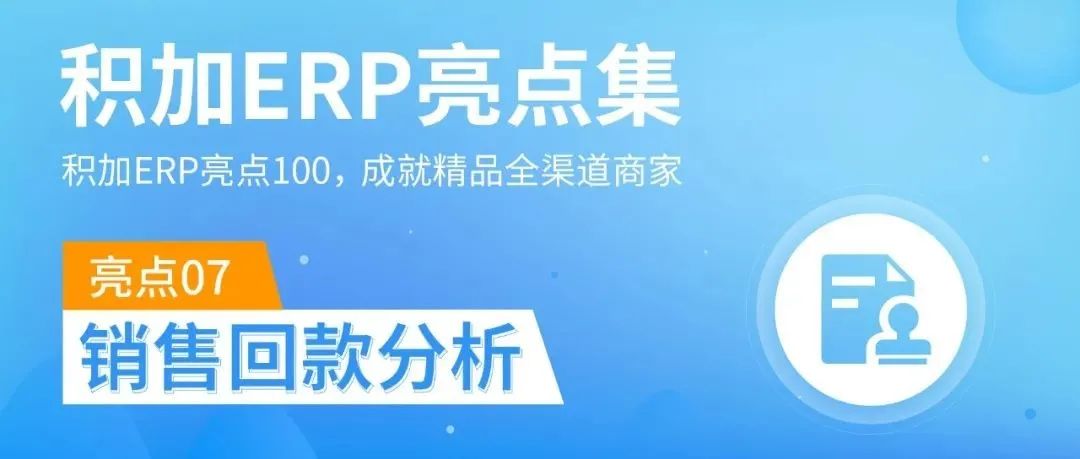 积加ERP亮点集

积加ERP亮点100，成就精品全渠道商家

亮点07

销售回款分析